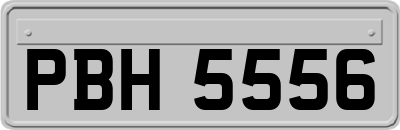 PBH 5556